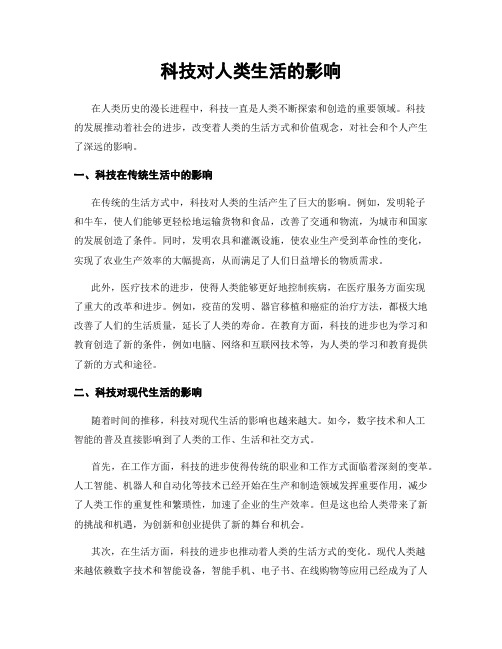 科技对人类生活的影响

在人类历史的漫长进程中，科技一直是人类不断探索和创造的重要领域。科技的发展推动着社会的进步，改变着人类的生活方式和价值观念，对社会和个人产生了深远的影响。

一、科技在传统生活中的影响

在传统的生活方式中，科技对人类的生活产生了巨大的影响。例如，发明轮子和牛车，使人们能够更轻松地运输货物和食品，改善了交通和物流，为城市和国家的发展创造了条件。同时，发明农具和灌溉设施，使农业生产受到革命性的变化，实现了农业生产效率的大幅提高，从而满足了人们日益增长的物质需求。

此外，医疗技术的进步，使得人类能够更好地控制疾病，在医疗服务方面实现了重大的改革和进步。例如，疫苗的发明、器官移植和癌症的治疗方法，都极大地改善了人们的生活质量，延长了人类的寿命。在教育方面，科技的进步也为学习和教育创造了新的条件，例如电脑、网络和互联网技术等，为人类的学习和教育提供了新的方式和途径。

二、科技对现代生活的影响

随着时间的推移，科技对现代生活的影响也越来越大。如今，数字技术和人工智能的普及直接影响到了人类的工作、生活和社交方式。

首先，在工作方面，科技的进步使得传统的职业和工作方式面临着深刻的变革。人工智能、机器人和自动化等技术已经开始在生产和制造领域发挥重要作用，减少了人类工作的重复性和繁琐性，加速了企业的生产效率。但是这也给人类带来了新的挑战和机遇，为创新和创业提供了新的舞台和机会。

其次，在生活方面，科技的进步也推动着人类的生活方式的变化。现代人类越来越依赖数字技术和智能设备，智能手机、电子书、在线购物等应用已经成为了人